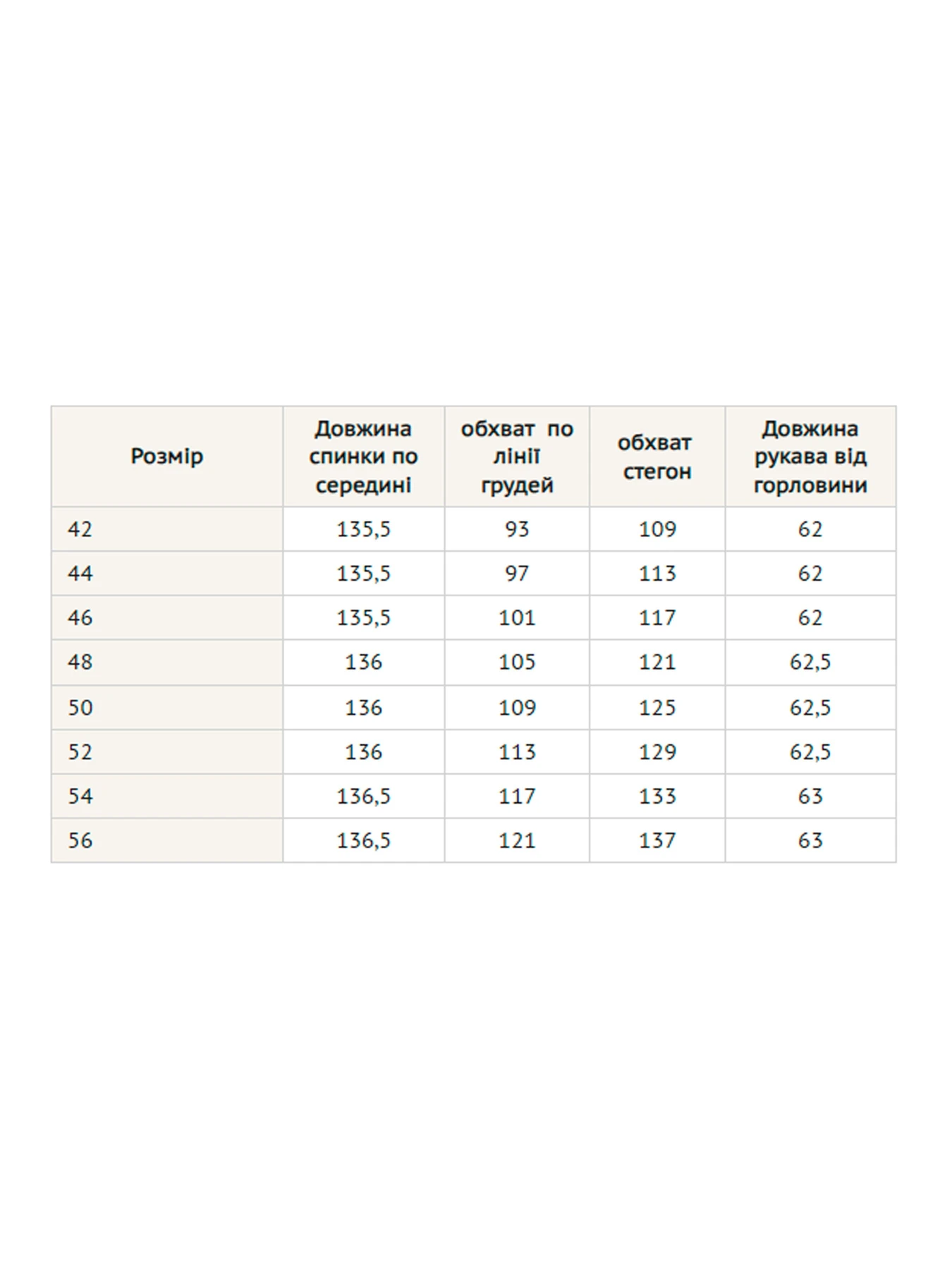 | Розмір | Довжина спинки по середині | обхват по лінії грудей | обхват стегон | Довжина рукава від горловини |
|---|---|---|---|---|
| 42 | 135,5 | 93 | 109 | 62 |
| 44 | 135,5 | 97 | 113 | 62 |
| 46 | 135,5 | 101 | 117 | 62 |
| 48 | 136 | 105 | 121 | 62,5 |
| 50 | 136 | 109 | 125 | 62,5 |
| 52 | 136 | 113 | 129 | 62,5 |
| 54 | 136,5 | 117 | 133 | 63 |
| 56 | 136,5 | 121 | 137 | 63 |